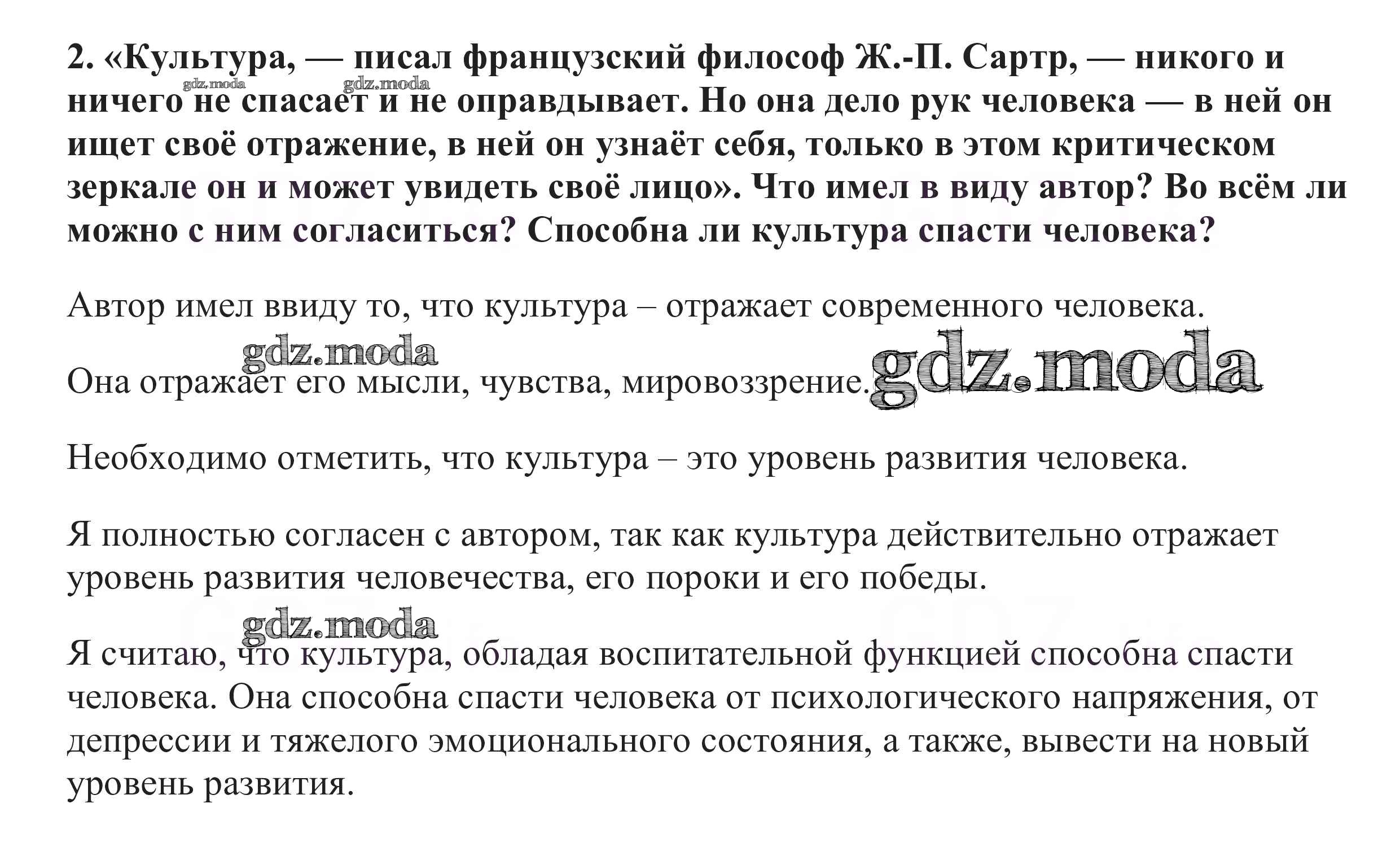 2. «Культура, — писал французский философ Ж.-П. Сартр, — никого и ничего не спасает и не оправдывает. Но она дело рук человека — в ней он ищет своё отражение, в ней он узнаёт себя, только в этом критическом зеркале он и может увидеть своё лицо». Что имел в виду автор? Во всём ли можно с ним согласиться? Способна ли культура спасти человека?

gdz.moda gdz.moda

Автор имел ввиду то, что культура – отражает современного человека.

gdz.moda

Она отражает его мысли, чувства, мировоззрение. gdz.moda

Необходимо отметить, что культура – это уровень развития человека.

Я полностью согласен с автором, так как культура действительно отражает уровень развития человечества, его пороки и его победы.

gdz.moda

Я считаю, что культура, обладая воспитательной функцией способна спасти человека. Она способна спасти человека от психологического напряжения, от депрессии и тяжелого эмоционального состояния, а также, вывести на новый уровень развития.